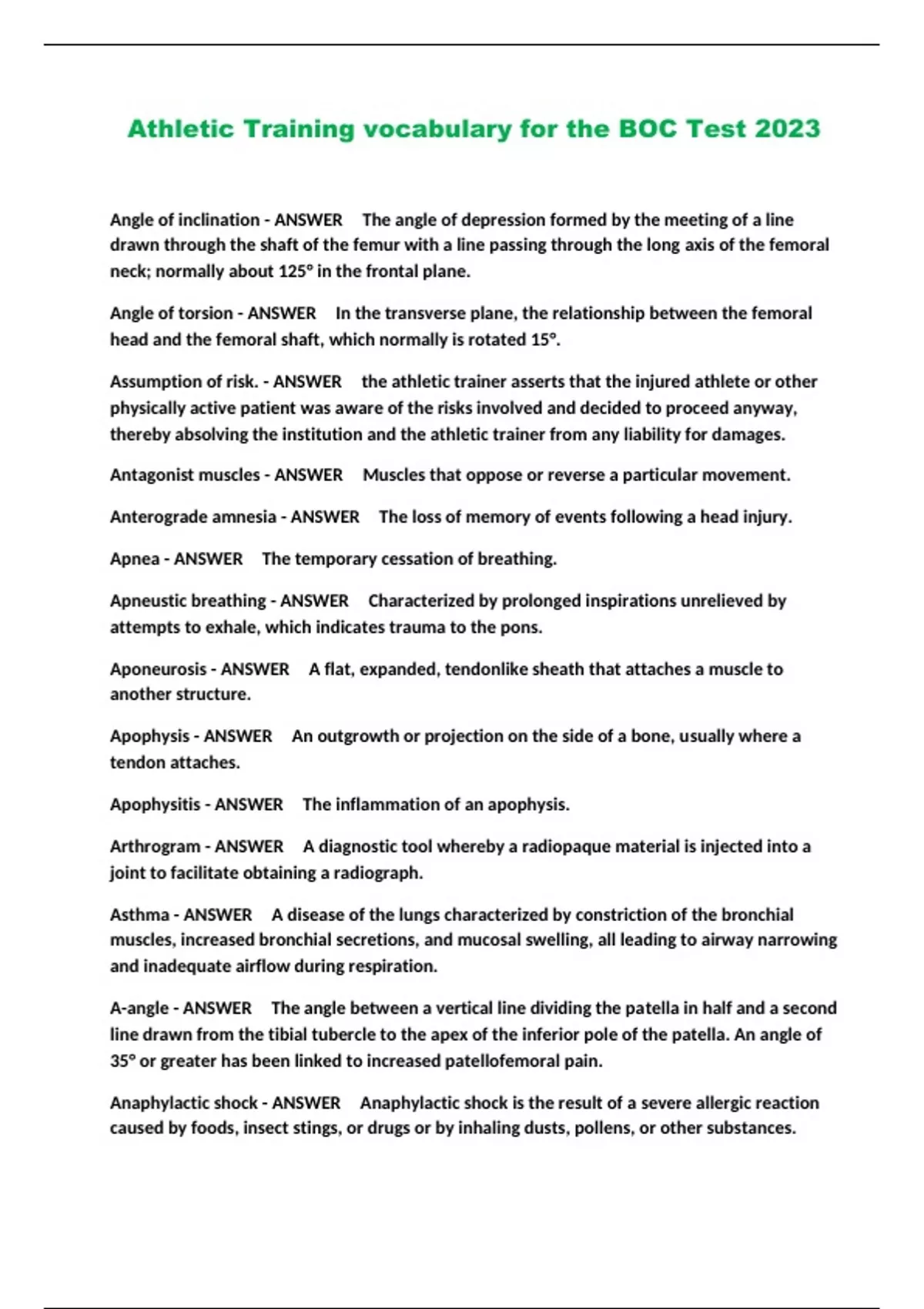 Athletic Training vocabulary for the BOC Test 2023

Angle of inclination - ANSWER The angle of depression formed by the meeting of a line drawn through the shaft of the femur with a line passing through the long axis of the femoral neck; normally about 125° in the frontal plane.

Angle of torsion - ANSWER In the transverse plane, the relationship between the femoral head and the femoral shaft, which normally is rotated 15°.

Assumption of risk. - ANSWER the athletic trainer asserts that the injured athlete or other physically active patient was aware of the risks involved and decided to proceed anyway, thereby absolving the institution and the athletic trainer from any liability for damages.

Antagonist muscles - ANSWER Muscles that oppose or reverse a particular movement.

Anterograde amnesia - ANSWER The loss of memory of events following a head injury.

Apnea - ANSWER The temporary cessation of breathing.

Apneustic breathing - ANSWER Characterized by prolonged inspirations unrelieved by attempts to exhale, which indicates trauma to the pons.

Aponeurosis - ANSWER A flat, expanded, tendonlike sheath that attaches a muscle to another structure.

Apophysis - ANSWER An outgrowth or projection on the side of a bone, usually where a tendon attaches.

Apophysitis - ANSWER The inflammation of an apophysis.

Arthrogram - ANSWER A diagnostic tool whereby a radiopaque material is injected into a joint to facilitate obtaining a radiograph.

Asthma - ANSWER A disease of the lungs characterized by constriction of the bronchial muscles, increased bronchial secretions, and mucosal swelling, all leading to airway narrowing and inadequate airflow during respiration.

A-angle - ANSWER The angle between a vertical line dividing the patella in half and a second line drawn from the tibial tubercle to the apex of the inferior pole of the patella. An angle of 35° or greater has been linked to increased patellofemoral pain.

Anaphylactic shock - ANSWER Anaphylactic shock is the result of a severe allergic reaction caused by foods, insect stings, or drugs or by inhaling dusts, pollens, or other substances.